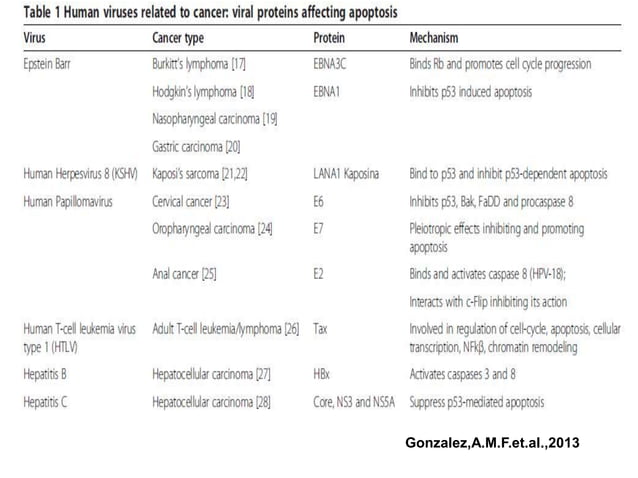 Table 1 Human viruses related to cancer: viral proteins affecting apoptosis

| Virus | Cancer type | Protein | Mechanism |
|---|---|---|---|
| Epstein Barr | Burkitt's lymphoma [17] | EBNA3C | Binds Rb and promotes cell cycle progression |
| | Hodgkin's lymphoma [18] | EBNA1 | Inhibits p53 induced apoptosis |
| | Nasopharyngeal carcinoma [19] | | |
| | Gastric carcinoma [20] | | |
| Human Herpesvirus 8 (KSHV) | Kaposi's sarcoma [21,22] | LANA1 Kaposina | Bind to p53 and inhibit p53-dependent apoptosis |
| Human Papillomavirus | Cervical cancer [23] | E6 | Inhibits p53, Bak, FaDD and procaspase 8 |
| | Oropharyngeal carcinoma [24] | E7 | Pleiotropic effects inhibiting and promoting apoptosis |
| | Anal cancer [25] | E2 | Binds and activates caspase 8 (HPV-18); |
| | | | Interacts with c-Flip inhibiting its action |
| Human T-cell leukemia virus type 1 (HTLV) | Adult T-cell leukemia/lymphoma [26] | Tax | Involved in regulation of cell-cycle, apoptosis, cellular transcription, NFkβ, chromatin remodeling |
| Hepatitis B | Hepatocellular carcinoma [27] | HBx | Activates caspases 3 and 8 |
| Hepatitis C | Hepatocellular carcinoma [28] | Core, NS3 and NS5A | Suppress p53-mediated apoptosis |

Gonzalez,A.M.F.et.al.,2013